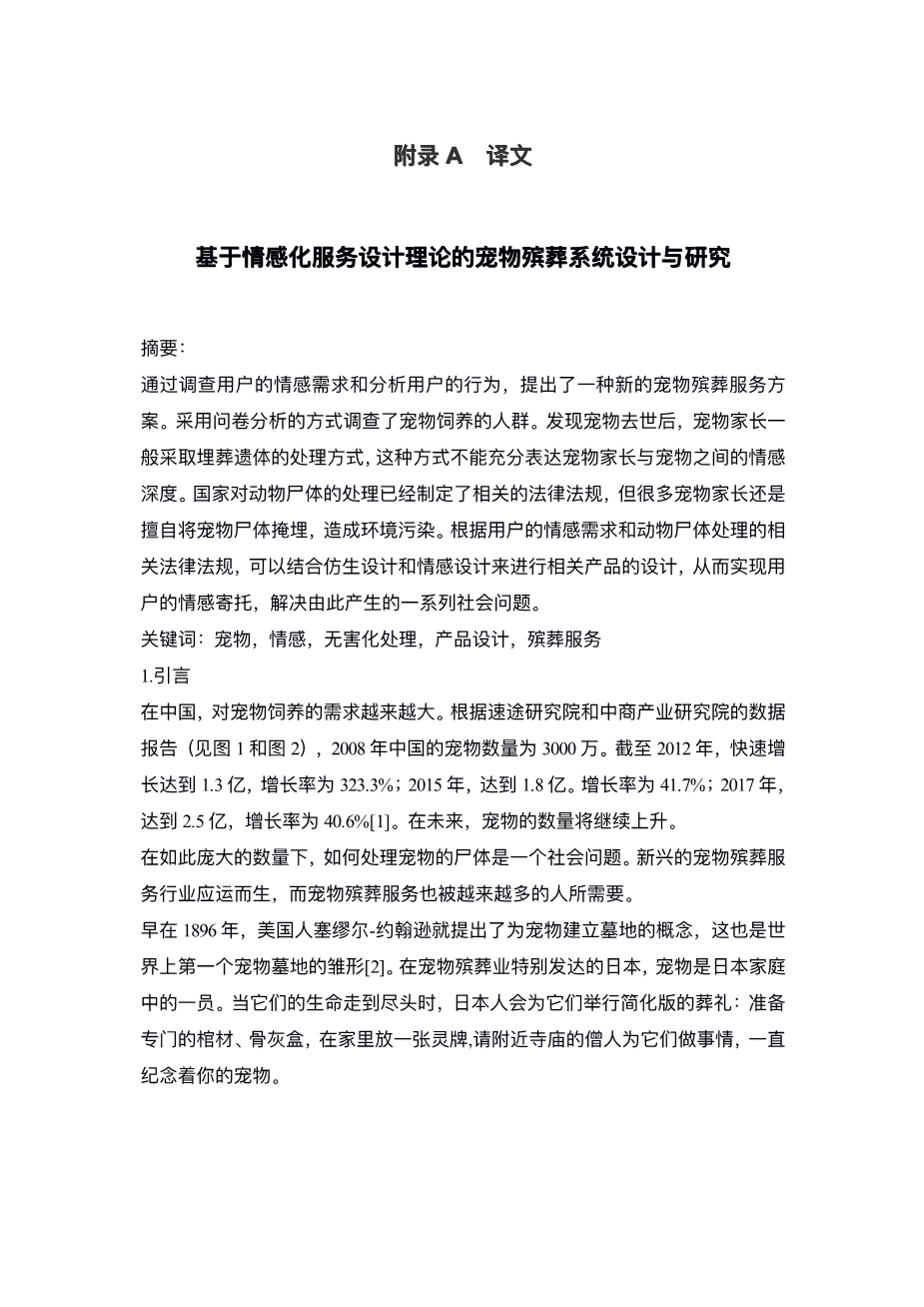 附录 A　译文

基于情感化服务设计理论的宠物殡葬系统设计与研究

摘要：

通过调查用户的情感需求和分析用户的行为，提出了一种新的宠物殡葬服务方案。采用问卷分析的方式调查了宠物饲养的人群。发现宠物去世后，宠物家长一般采取埋葬遗体的处理方式，这种方式不能充分表达宠物家长与宠物之间的情感深度。国家对动物尸体的处理已经制定了相关的法律法规，但很多宠物家长还是擅自将宠物尸体掩埋，造成环境污染。根据用户的情感需求和动物尸体处理的相关法律法规，可以结合仿生设计和情感设计来进行相关产品的设计，从而实现用户的情感寄托，解决由此产生的一系列社会问题。

关键词：宠物，情感，无害化处理，产品设计，殡葬服务

1.引言

在中国，对宠物饲养的需求越来越大。根据速途研究院和中商产业研究院的数据报告（见图 1 和图 2），2008 年中国的宠物数量为 3000 万。截至 2012 年，快速增长达到 1.3 亿，增长率为 323.3%；2015 年，达到 1.8 亿。增长率为 41.7%；2017 年，达到 2.5 亿，增长率为 40.6%[1]。在未来，宠物的数量将继续上升。

在如此庞大的数量下，如何处理宠物的尸体是一个社会问题。新兴的宠物殡葬服务行业应运而生，而宠物殡葬服务也被越来越多的人所需要。

早在 1896 年，美国人塞缪尔-约翰逊就提出了为宠物建立墓地的概念，这也是世界上第一个宠物墓地的雏形[2]。在宠物殡葬业特别发达的日本，宠物是日本家庭中的一员。当它们的生命走到尽头时，日本人会为它们举行简化版的葬礼：准备专门的棺材、骨灰盒，在家里放一张灵牌,请附近寺庙的僧人为它们做事情，一直纪念着你的宠物。